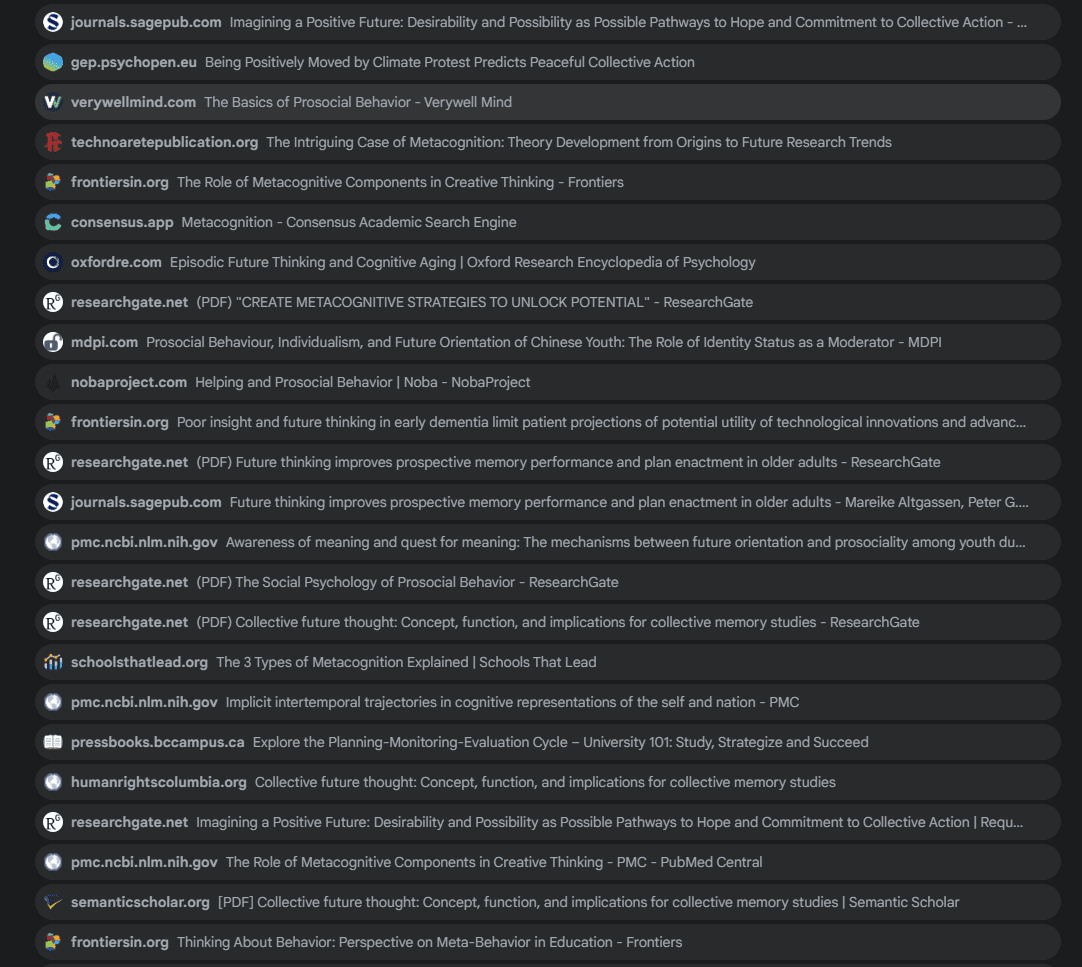 journals.sagepub.com Imagining a Positive Future: Desirability and Possibility as Possible Pathways to Hope and Commitment to Collective Action - ...

gep.psychopen.eu Being Positively Moved by Climate Protest Predicts Peaceful Collective Action

verywellmind.com The Basics of Prosocial Behavior - Verywell Mind

technoaretepublication.org The Intriguing Case of Metacognition: Theory Development from Origins to Future Research Trends

frontiersin.org The Role of Metacognitive Components in Creative Thinking - Frontiers

consensus.app Metacognition - Consensus Academic Search Engine

oxfordre.com Episodic Future Thinking and Cognitive Aging | Oxford Research Encyclopedia of Psychology

researchgate.net (PDF) "CREATE METACOGNITIVE STRATEGIES TO UNLOCK POTENTIAL" - ResearchGate

mdpi.com Prosocial Behaviour, Individualism, and Future Orientation of Chinese Youth: The Role of Identity Status as a Moderator - MDPI

nobaproject.com Helping and Prosocial Behavior | Noba - NobaProject

frontiersin.org Poor insight and future thinking in early dementia limit patient projections of potential utility of technological innovations and advanc...

researchgate.net (PDF) Future thinking improves prospective memory performance and plan enactment in older adults - ResearchGate

journals.sagepub.com Future thinking improves prospective memory performance and plan enactment in older adults - Mareike Altgassen, Peter G....

pmc.ncbi.nlm.nih.gov Awareness of meaning and quest for meaning: The mechanisms between future orientation and prosociality among youth du...

researchgate.net (PDF) The Social Psychology of Prosocial Behavior - ResearchGate

researchgate.net (PDF) Collective future thought: Concept, function, and implications for collective memory studies - ResearchGate

schoolsthatlead.org The 3 Types of Metacognition Explained | Schools That Lead

pmc.ncbi.nlm.nih.gov Implicit intertemporal trajectories in cognitive representations of the self and nation - PMC

pressbooks.bccampus.ca Explore the Planning-Monitoring-Evaluation Cycle – University 101: Study, Strategize and Succeed

humanrightscolumbia.org Collective future thought: Concept, function, and implications for collective memory studies

researchgate.net Imagining a Positive Future: Desirability and Possibility as Possible Pathways to Hope and Commitment to Collective Action | Requ...

pmc.ncbi.nlm.nih.gov The Role of Metacognitive Components in Creative Thinking - PMC - PubMed Central

semanticscholar.org [PDF] Collective future thought: Concept, function, and implications for collective memory studies | Semantic Scholar

frontiersin.org Thinking About Behavior: Perspective on Meta-Behavior in Education - Frontiers